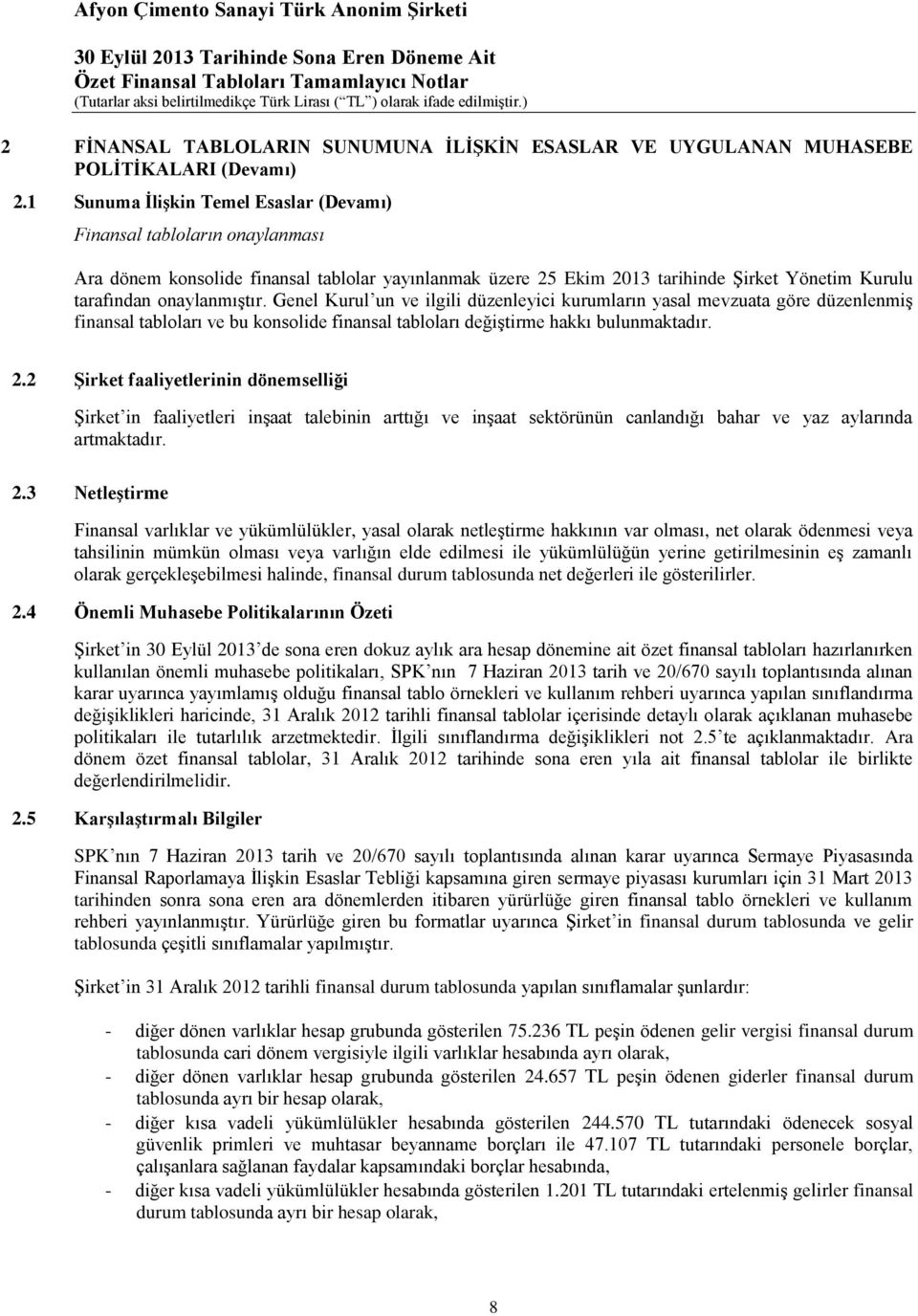 Afyon Çimento Sanayi Türk Anonim Şirketi

30 Eylül 2013 Tarihinde Sona Eren Döneme Ait
Özet Finansal Tabloları Tamamlayıcı Notlar
(Tutarlar aksi belirtilmedikçe Türk Lirası (“TL”) olarak ifade edilmiştir.)

2 FİNANSAL TABLOLARIN SUNUMUNA İLİŞKİN ESASLAR VE UYGULANAN MUHASEBE POLİTİKALARI (Devamı)

2.1 Sunuma İlişkin Temel Esaslar (Devamı)

Finansal tabloların onaylanması

Ara dönem konsolide finansal tablolar yayınlanmak üzere 25 Ekim 2013 tarihinde Şirket Yönetim Kurulu tarafından onaylanmıştır. Genel Kurul’un ve ilgili düzenleyici kurumların yasal mevzuata göre düzenlenmiş finansal tabloları ve bu konsolide finansal tabloları değiştirme hakkı bulunmaktadır.

2.2 Şirket faaliyetlerinin dönemselliği

Şirket’in faaliyetleri inşaat talebinin arttığı ve inşaat sektörünün canlandığı bahar ve yaz aylarında artmaktadır.

2.3 Netleştirme

Finansal varlıklar ve yükümlülükler, yasal olarak netleştirme hakkının var olması, net olarak ödenmesi veya tahsilinin mümkün olması veya varlığın elde edilmesi ile yükümlülüğün yerine getirilmesinin eş zamanlı olarak gerçekleşebilmesi halinde, finansal durum tablosunda net değerleri ile gösterilirler.

2.4 Önemli Muhasebe Politikalarının Özeti

Şirket’in 30 Eylül 2013’de sona eren dokuz aylık ara hesap dönemine ait özet finansal tabloları hazırlanırken kullanılan önemli muhasebe politikaları, SPK’nın 7 Haziran 2013 tarih ve 20/670 sayılı toplantısında alınan karar uyarınca yayımlamış olduğu finansal tablo örnekleri ve kullanım rehberi uyarınca yapılan sınıflandırma değişiklikleri haricinde, 31 Aralık 2012 tarihli finansal tablolar içerisinde detaylı olarak açıklanan muhasebe politikaları ile tutarlılık arzetmektedir. İlgili sınıflandırma değişiklikleri not 2.5’te açıklanmaktadır. Ara dönem özet finansal tablolar, 31 Aralık 2012 tarihinde sona eren yıla ait finansal tablolar ile birlikte değerlendirilmelidir.

2.5 Karşılaştırmalı Bilgiler

SPK’nın 7 Haziran 2013 tarih ve 20/670 sayılı toplantısında alınan karar uyarınca Sermaye Piyasasında Finansal Raporlamaya İlişkin Esaslar Tebliği kapsamına giren sermaye piyasası kurumları için 31 Mart 2013 tarihinden sonra sona eren ara dönemlerden itibaren yürürlüğe giren finansal tablo örnekleri ve kullanım rehberi yayınlanmıştır. Yürürlüğe giren bu formatlar uyarınca Şirket’in finansal durum tablosunda ve gelir tablosunda çeşitli sınıflamalar yapılmıştır.

Şirket’in 31 Aralık 2012 tarihli finansal durum tablosunda yapılan sınıflamalar şunlardır:

- diğer dönen varlıklar hesap grubunda gösterilen 75.236 TL peşin ödenen gelir vergisi finansal durum tablosunda cari dönem vergisiyle ilgili varlıklar hesabında ayrı olarak,
- diğer dönen varlıklar hesap grubunda gösterilen 24.657 TL peşin ödenen giderler finansal durum tablosunda ayrı bir hesap olarak,
- diğer kısa vadeli yükümlülükler hesabında gösterilen 244.570 TL tutarındaki ödenecek sosyal güvenlik primleri ve muhtasar beyanname borçları ile 47.107 TL tutarındaki personele borçlar, çalışanlara sağlanan faydalar kapsamındaki borçlar hesabında,
- diğer kısa vadeli yükümlülükler hesabında gösterilen 1.201 TL tutarındaki ertelenmiş gelirler finansal durum tablosunda ayrı bir hesap olarak,

8